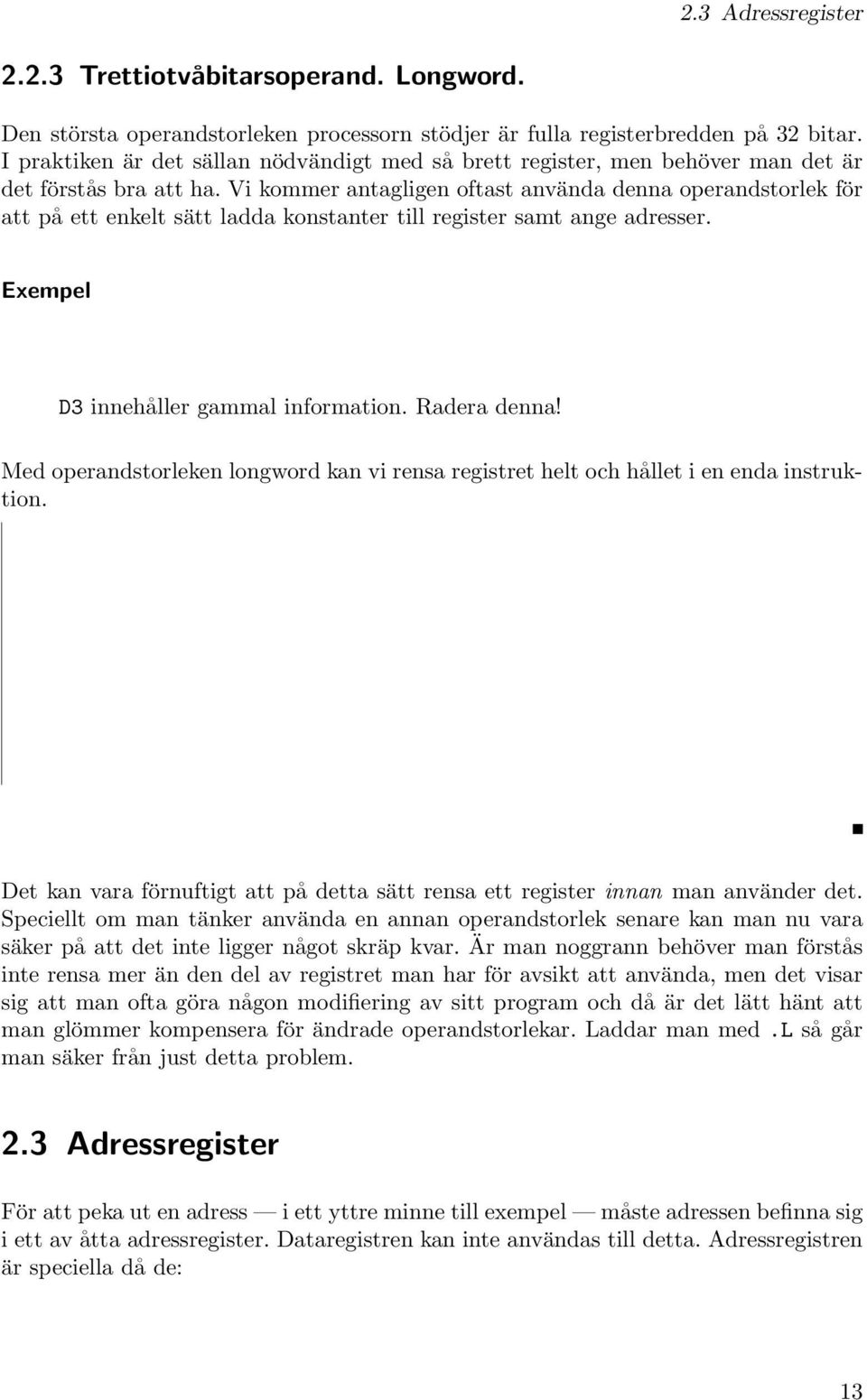 2.3 Adressregister

2.2.3 Trettiotvåbitarsoperand. Longword.

Den största operandstorleken processorn stödjer är fulla registerbredden på 32 bitar. I praktiken är det sällan nödvändigt med så brett register, men behöver man det är det förstås bra att ha. Vi kommer antagligen oftast använda denna operandstorlek för att på ett enkelt sätt ladda konstanter till register samt ange adresser.

Exempel

D3 innehåller gammal information. Radera denna!

Med operandstorleken longword kan vi rensa registret helt och hållet i en enda instruktion.

Det kan vara förnuftigt att på detta sätt rensa ett register innan man använder det. Speciellt om man tänker använda en annan operandstorlek senare kan man nu vara säker på att det inte ligger något skräp kvar. Är man noggrann behöver man förstås inte rensa mer än den del av registret man har för avsikt att använda, men det visar sig att man ofta göra någon modifiering av sitt program och då är det lätt hänt att man glömmer kompensera för ändrade operandstorlekar. Laddar man med .L så går man säker från just detta problem.

2.3 Adressregister

För att peka ut en adress — i ett yttre minne till exempel — måste adressen befinna sig i ett av åtta adressregister. Dataregistren kan inte användas till detta. Adressregistren är speciella då de:

13